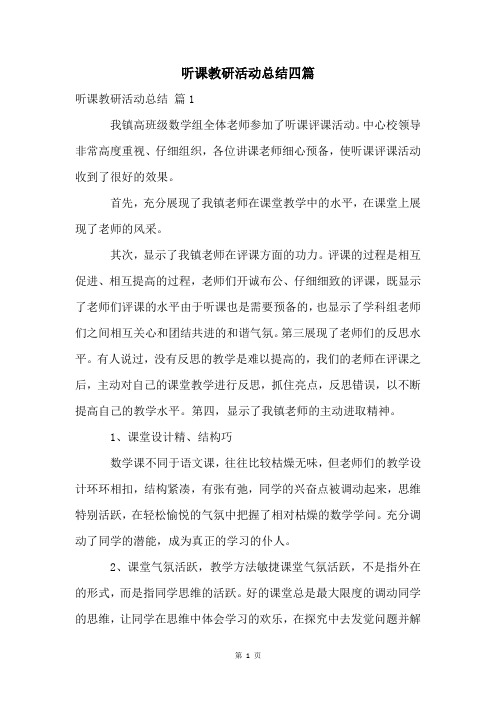 听课教研活动总结四篇

听课教研活动总结 篇1

我镇高班级数学组全体老师参加了听课评课活动。中心校领导非常高度重视、仔细组织，各位讲课老师细心预备，使听课评课活动收到了很好的效果。

首先，充分展现了我镇老师在课堂教学中的水平，在课堂上展现了老师的风采。

其次，显示了我镇老师在评课方面的功力。评课的过程是相互促进、相互提高的过程，老师们开诚布公、仔细细致的评课，既显示了老师们评课的水平由于听课也是需要预备的，也显示了学科组老师们之间相互关心和团结共进的和谐气氛。第三展现了老师们的反思水平。有人说过，没有反思的教学是难以提高的，我们的老师在评课之后，主动对自己的课堂教学进行反思，抓住亮点，反思错误，以不断提高自己的教学水平。第四，显示了我镇老师的主动进取精神。

1、课堂设计精、结构巧

数学课不同于语文课，往往比较枯燥无味，但老师们的教学设计环环相扣，结构紧凑，有张有弛，同学的兴奋点被调动起来，思维特别活跃，在轻松愉悦的气氛中把握了相对枯燥的数学学问。充分调动了同学的潜能，成为真正的学习的仆人。

2、课堂气氛活跃，教学方法敏捷课堂气氛活跃，不是指外在的形式，而是指同学思维的活跃。好的课堂总是最大限度的调动同学的思维，让同学在思维中体会学习的欢乐，在探究中去发觉问题并解

第 1 页